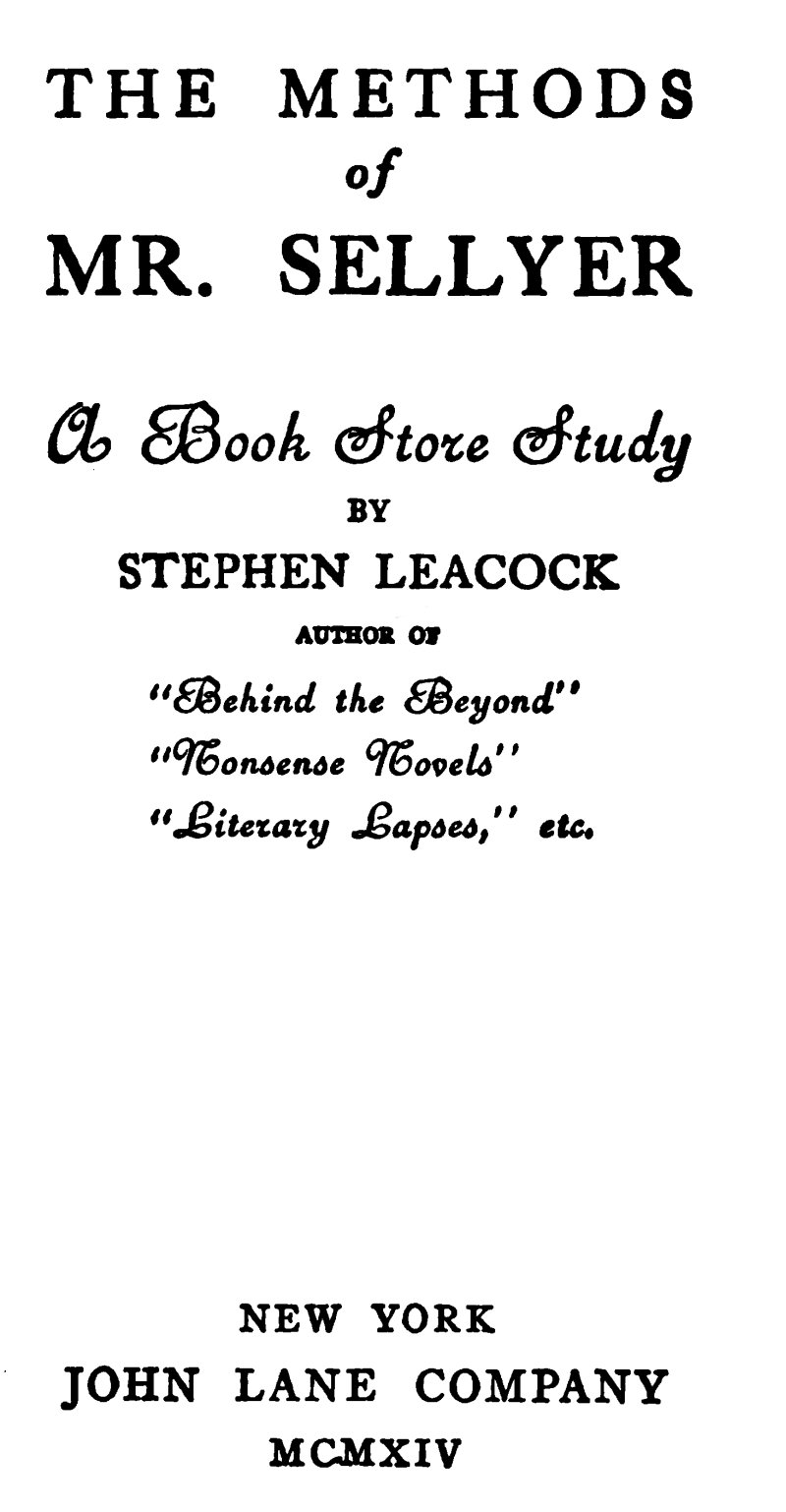 THE METHODS
of
MR. SELLYER

A Book Store Study

BY

STEPHEN LEACOCK

AUTHOR OF

"Behind the Beyond"
"Nonsense Novels"
"Literary Lapses," etc.

NEW YORK
JOHN LANE COMPANY
MCMXIV